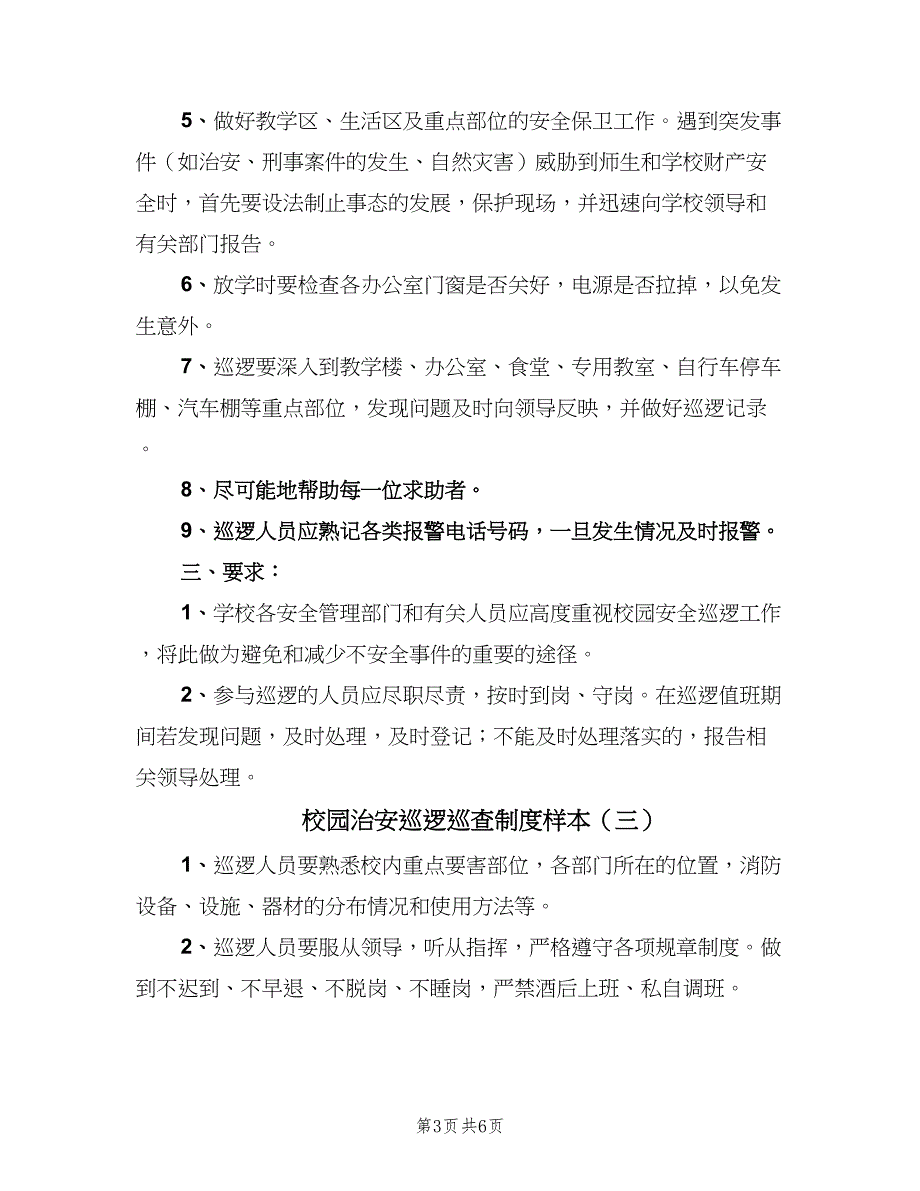 5、做好教学区、生活区及重点部位的安全保卫工作。遇到突发事件（如治安、刑事案件的发生、自然灾害）威胁到师生和学校财产安全时，首先要设法制止事态的发展，保护现场，并迅速向学校领导和有关部门报告。

6、放学时要检查各办公室门窗是否关好，电源是否拉掉，以免发生意外。

7、巡逻要深入到教学楼、办公室、食堂、专用教室、自行车停车棚、汽车棚等重点部位，发现问题及时向领导反映，并做好巡逻记录。

8、尽可能地帮助每一位求助者。

9、巡逻人员应熟记各类报警电话号码，一旦发生情况及时报警。

三、要求：

1、学校各安全管理部门和有关人员应高度重视校园安全巡逻工作，将此做为避免和减少不安全事件的重要的途径。

2、参与巡逻的人员应尽职尽责，按时到岗、守岗。在巡逻值班期间若发现问题，及时处理，及时登记；不能及时处理落实的，报告相关领导处理。

校园治安巡逻巡查制度样本（三）

1、巡逻人员要熟悉校内重点要害部位，各部门所在的位置，消防设备、设施、器材的分布情况和使用方法等。

2、巡逻人员要服从领导，听从指挥，严格遵守各项规章制度。做到不迟到、不早退、不脱岗、不睡岗，严禁酒后上班、私自调班。

第3页 共6页